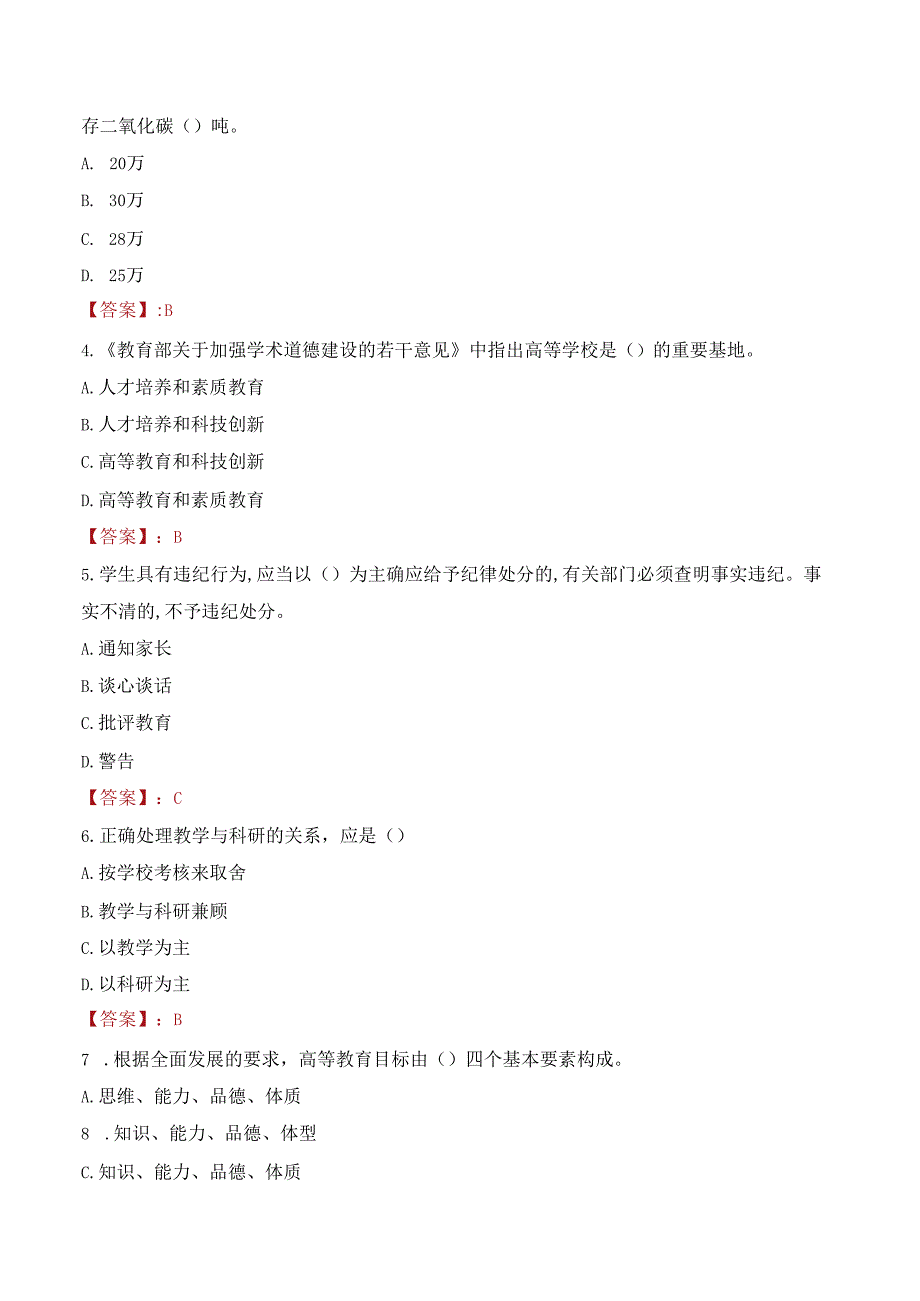 存二氧化碳（）吨。

A. 20万

B. 30万

C. 28万

D. 25万

【答案】:B

4.《教育部关于加强学术道德建设的若干意见》中指出高等学校是（）的重要基地。

A.人才培养和素质教育

B.人才培养和科技创新

C.高等教育和科技创新

D.高等教育和素质教育

【答案】：B

5.学生具有违纪行为,应当以（）为主确应给予纪律处分的,有关部门必须查明事实违纪。事实不清的,不予违纪处分。

A.通知家长

B.谈心谈话

C.批评教育

D.警告

【答案】：C

6.正确处理教学与科研的关系，应是（）

A.按学校考核来取舍

B.教学与科研兼顾

C.以教学为主

D.以科研为主

【答案】：B

7 .根据全面发展的要求，高等教育目标由（）四个基本要素构成。

A.思维、能力、品德、体质

8 .知识、能力、品德、体型

C.知识、能力、品德、体质